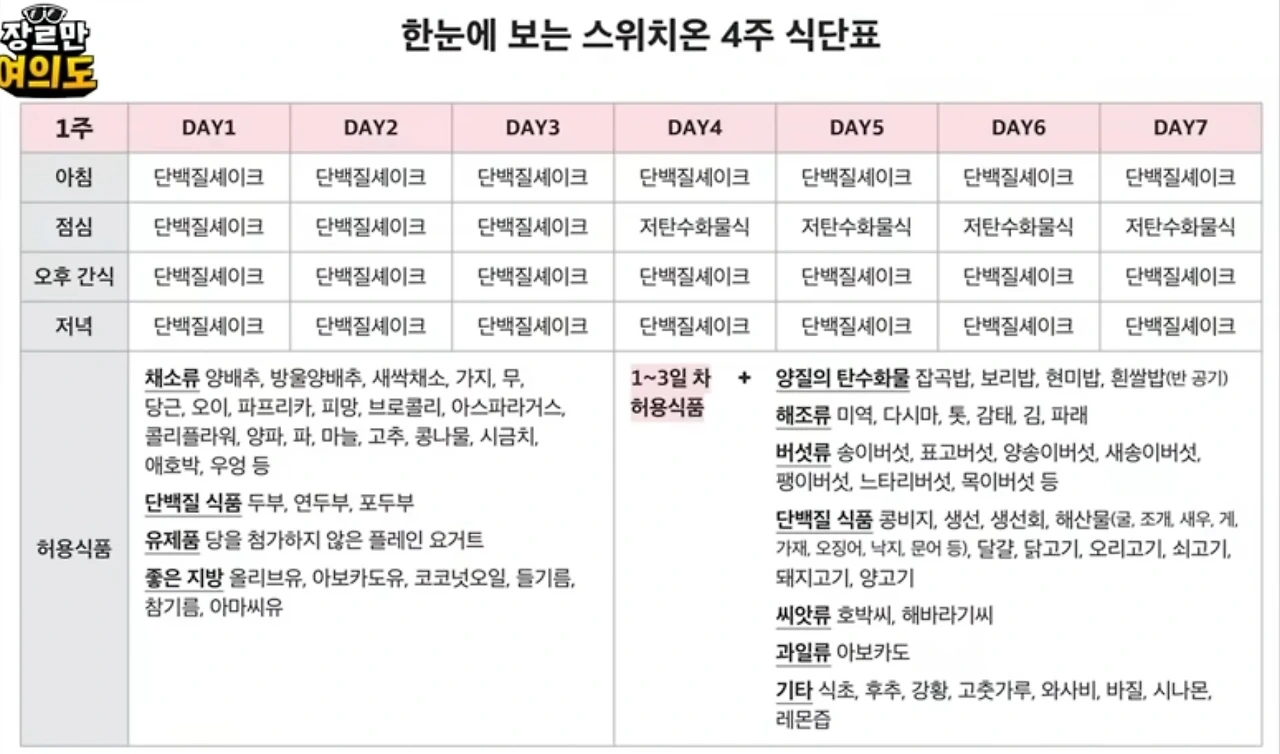 장르만 여의도

한눈에 보는 스위치온 4주 식단표

| 1주 | DAY1 | DAY2 | DAY3 | DAY4 | DAY5 | DAY6 | DAY7 |
|---|---|---|---|---|---|---|---|
| 아침 | 단백질셰이크 | 단백질셰이크 | 단백질셰이크 | 단백질셰이크 | 단백질셰이크 | 단백질셰이크 | 단백질셰이크 |
| 점심 | 단백질셰이크 | 단백질셰이크 | 단백질셰이크 | 저탄수화물식 | 저탄수화물식 | 저탄수화물식 | 저탄수화물식 |
| 오후 간식 | 단백질셰이크 | 단백질셰이크 | 단백질셰이크 | 단백질셰이크 | 단백질셰이크 | 단백질셰이크 | 단백질셰이크 |
| 저녁 | 단백질셰이크 | 단백질셰이크 | 단백질셰이크 | 단백질셰이크 | 단백질셰이크 | 단백질셰이크 | 단백질셰이크 |

허용식품

채소류 양배추, 방울양배추, 새싹채소, 가지, 무, 당근, 오이, 파프리카, 피망, 브로콜리, 아스파라거스, 콜리플라워, 양파, 파, 마늘, 고추, 콩나물, 시금치, 애호박, 우엉 등

단백질 식품 두부, 연두부, 포두부

유제품 당을 첨가하지 않은 플레인 요거트

좋은 지방 올리브유, 아보카도유, 코코넛오일, 들기름, 참기름, 아마씨유

1~3일 차 허용식품 +

양질의 탄수화물 잡곡밥, 보리밥, 현미밥, 흰쌀밥(반 공기)

해조류 미역, 다시마, 톳, 감태, 김, 파래

버섯류 송이버섯, 표고버섯, 양송이버섯, 새송이버섯, 팽이버섯, 느타리버섯, 목이버섯 등

단백질 식품 콩비지, 생선, 생선회, 해산물(굴, 조개, 새우, 게, 가재, 오징어, 낙지, 문어 등), 달걀, 닭고기, 오리고기, 쇠고기, 돼지고기, 양고기

씨앗류 호박씨, 해바라기씨

과일류 아보카도

기타 식초, 후추, 강황, 고춧가루, 와사비, 바질, 시나몬, 레몬즙